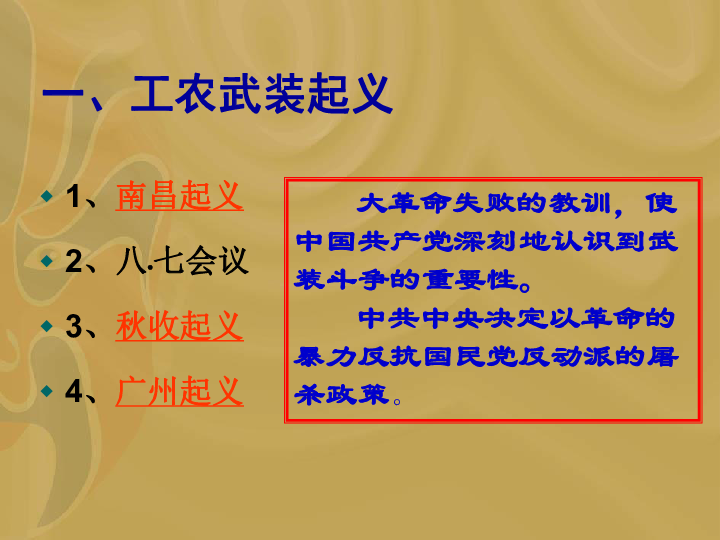 一、工农武装起义

1、南昌起义

2、八·七会议

3、秋收起义

4、广州起义

大革命失败的教训，使中国共产党深刻地认识到武装斗争的重要性。

中共中央决定以革命的暴力反抗国民党反动派的屠杀政策。